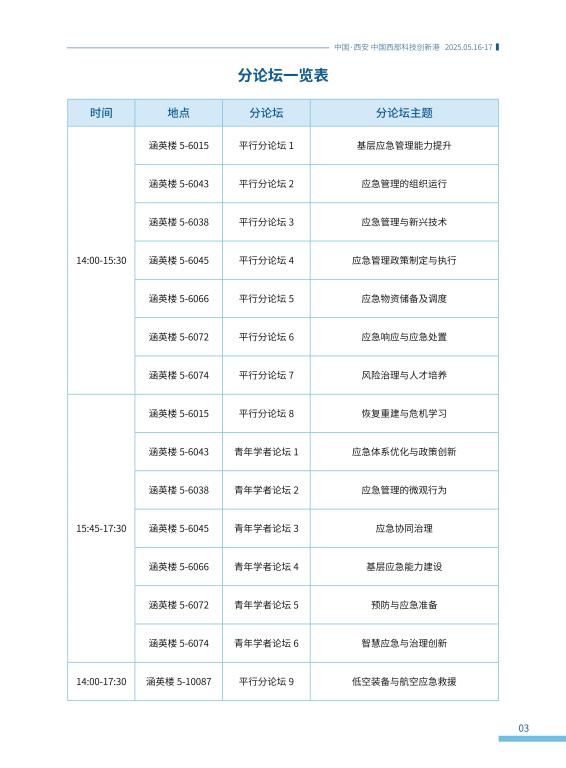 中国·西安 中国西部科技创新港 2025.05.16-17

分论坛一览表

| 时间 | 地点 | 分论坛 | 分论坛主题 |
|---|---|---|---|
| 14:00-15:30 | 涵英楼 5-6015 | 平行分论坛 1 | 基层应急管理能力提升 |
| | 涵英楼 5-6043 | 平行分论坛 2 | 应急管理的组织运行 |
| | 涵英楼 5-6038 | 平行分论坛 3 | 应急管理与新兴技术 |
| | 涵英楼 5-6045 | 平行分论坛 4 | 应急管理政策制定与执行 |
| | 涵英楼 5-6066 | 平行分论坛 5 | 应急物资储备及调度 |
| | 涵英楼 5-6072 | 平行分论坛 6 | 应急响应与应急处置 |
| | 涵英楼 5-6074 | 平行分论坛 7 | 风险治理与人才培养 |
| 15:45-17:30 | 涵英楼 5-6015 | 平行分论坛 8 | 恢复重建与危机学习 |
| | 涵英楼 5-6043 | 青年学者论坛 1 | 应急体系优化与政策创新 |
| | 涵英楼 5-6038 | 青年学者论坛 2 | 应急管理的微观行为 |
| | 涵英楼 5-6045 | 青年学者论坛 3 | 应急协同治理 |
| | 涵英楼 5-6066 | 青年学者论坛 4 | 基层应急能力建设 |
| | 涵英楼 5-6072 | 青年学者论坛 5 | 预防与应急准备 |
| | 涵英楼 5-6074 | 青年学者论坛 6 | 智慧应急与治理创新 |
| 14:00-17:30 | 涵英楼 5-10087 | 平行分论坛 9 | 低空装备与航空应急救援 |

03